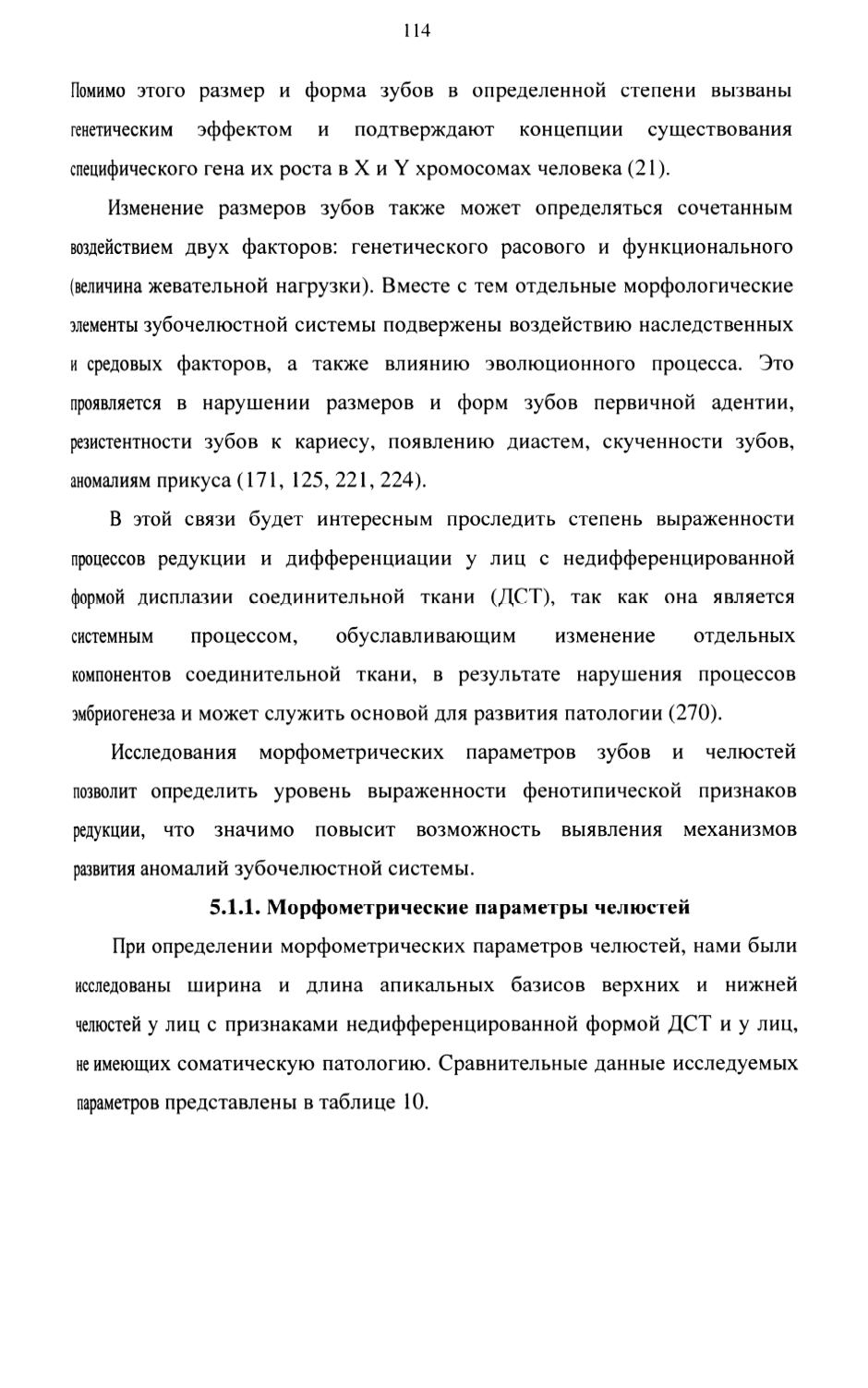 114

Помимо этого размер и форма зубов в определенной степени вызваны генетическим эффектом и подтверждают концепции существования специфического гена их роста в X и Y хромосомах человека (21).

Изменение размеров зубов также может определяться сочетанным воздействием двух факторов: генетического расового и функционального (величина жевательной нагрузки). Вместе с тем отдельные морфологические элементы зубочелюстной системы подвержены воздействию наследственных и средовых факторов, а также влиянию эволюционного процесса. Это проявляется в нарушении размеров и форм зубов первичной адентии, резистентности зубов к кариесу, появлению диастем, скученности зубов, аномалиям прикуса (171, 125, 221, 224).

В этой связи будет интересным проследить степень выраженности процессов редукции и дифференциации у лиц с недифференцированной формой дисплазии соединительной ткани (ДСТ), так как она является системным процессом, обуславливающим изменение отдельных компонентов соединительной ткани, в результате нарушения процессов эмбриогенеза и может служить основой для развития патологии (270).

Исследования морфометрических параметров зубов и челюстей позволит определить уровень выраженности фенотипической признаков редукции, что значимо повысит возможность выявления механизмов развития аномалий зубочелюстной системы.

5.1.1. Морфометрические параметры челюстей

При определении морфометрических параметров челюстей, нами были исследованы ширина и длина апикальных базисов верхних и нижней челюстей у лиц с признаками недифференцированной формой ДСТ и у лиц, не имеющих соматическую патологию. Сравнительные данные исследуемых параметров представлены в таблице 10.